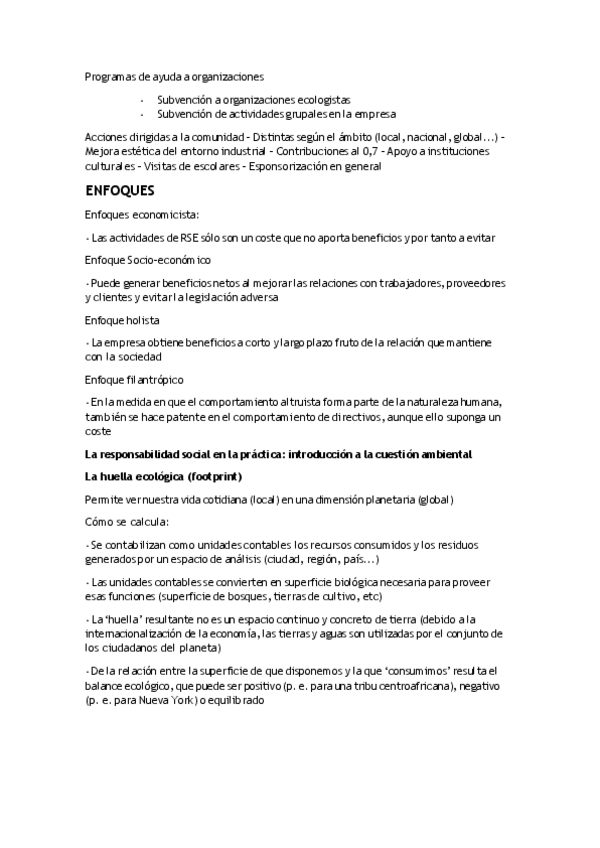 Programas de ayuda a organizaciones

- Subvención a organizaciones ecologistas
- Subvención de actividades grupales en la empresa

Acciones dirigidas a la comunidad - Distintas según el ámbito (local, nacional, global…) - Mejora estética del entorno industrial - Contribuciones al 0,7 - Apoyo a instituciones culturales - Visitas de escolares - Esponsorización en general

ENFOQUES

Enfoques economicista:

- Las actividades de RSE sólo son un coste que no aporta beneficios y por tanto a evitar

Enfoque Socio-económico

- Puede generar beneficios netos al mejorar las relaciones con trabajadores, proveedores y clientes y evitar la legislación adversa

Enfoque holista

- La empresa obtiene beneficios a corto y largo plazo fruto de la relación que mantiene con la sociedad

Enfoque filantrópico

- En la medida en que el comportamiento altruista forma parte de la naturaleza humana, también se hace patente en el comportamiento de directivos, aunque ello suponga un coste

La responsabilidad social en la práctica: introducción a la cuestión ambiental

La huella ecológica (footprint)

Permite ver nuestra vida cotidiana (local) en una dimensión planetaria (global)

Cómo se calcula:

- Se contabilizan como unidades contables los recursos consumidos y los residuos generados por un espacio de análisis (ciudad, región, país…)

- Las unidades contables se convierten en superficie biológica necesaria para proveer esas funciones (superficie de bosques, tierras de cultivo, etc)

- La 'huella' resultante no es un espacio continuo y concreto de tierra (debido a la internacionalización de la economía, las tierras y aguas son utilizadas por el conjunto de los ciudadanos del planeta)

- De la relación entre la superficie de que disponemos y la que 'consumimos' resulta el balance ecológico, que puede ser positivo (p. e. para una tribu centroafricana), negativo (p. e. para Nueva York) o equilibrado